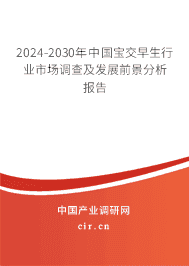 2024-2030年中国宝交早生行业市场调查及发展前景分析报告

中国产业调研网
cir.cn